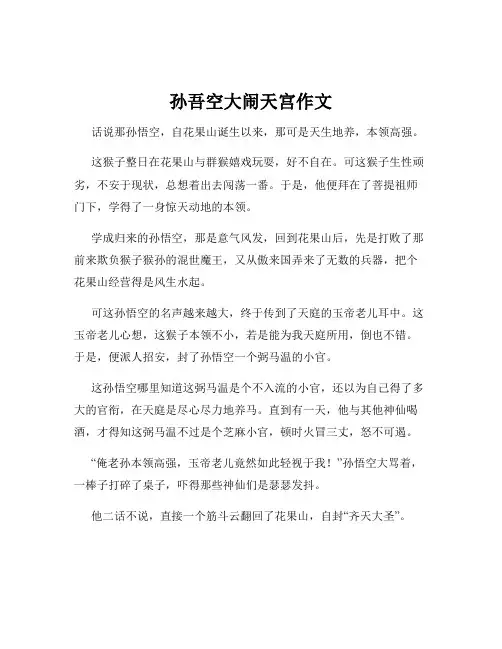 孙吾空大闹天宫作文

话说那孙悟空，自花果山诞生以来，那可是天生地养，本领高强。

这猴子整日在花果山与群猴嬉戏玩耍，好不自在。可这猴子生性顽劣，不安于现状，总想着出去闯荡一番。于是，他便拜在了菩提祖师门下，学得了一身惊天动地的本领。

学成归来的孙悟空，那是意气风发，回到花果山后，先是打败了那前来欺负猴子猴孙的混世魔王，又从傲来国弄来了无数的兵器，把个花果山经营得是风生水起。

可这孙悟空的名声越来越大，终于传到了天庭的玉帝老儿耳中。这玉帝老儿心想，这猴子本领不小，若是能为我天庭所用，倒也不错。于是，便派人招安，封了孙悟空一个弼马温的小官。

这孙悟空哪里知道这弼马温是个不入流的小官，还以为自己得了多大的官衔，在天庭是尽心尽力地养马。直到有一天，他与其他神仙喝酒，才得知这弼马温不过是个芝麻小官，顿时火冒三丈，怒不可遏。

“俺老孙本领高强，玉帝老儿竟然如此轻视于我！”孙悟空大骂着，一棒子打碎了桌子，吓得那些神仙们是瑟瑟发抖。

他二话不说，直接一个筋斗云翻回了花果山，自封“齐天大圣”。